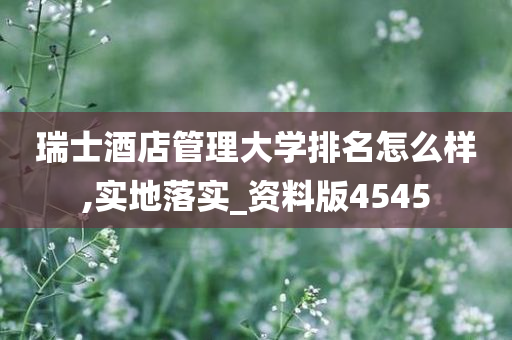 瑞士酒店管理大学排名怎么样,实地落实_资料版4545